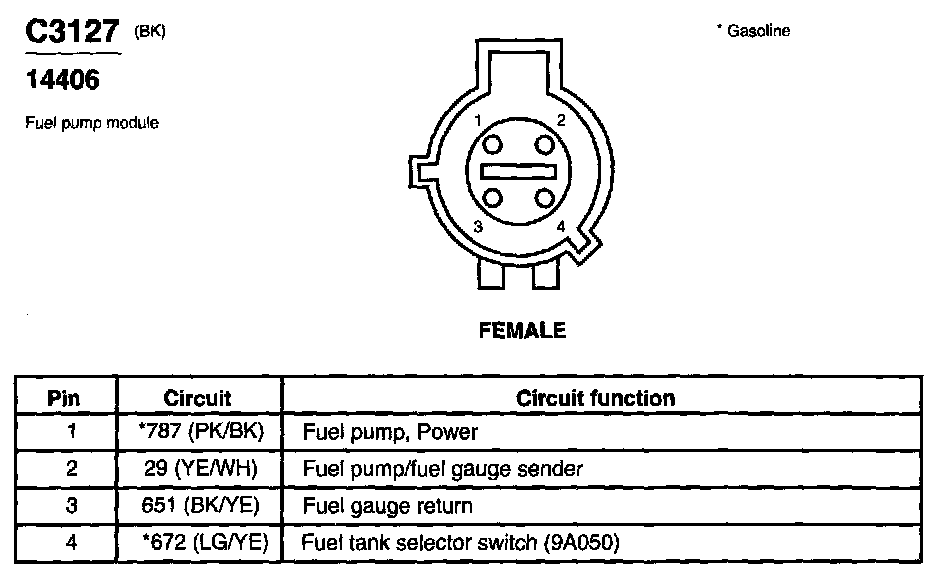 C3127 (BK)

14406

Fuel pump module

* Gasoline

1 2

3 4

FEMALE

| Pin | Circuit | Circuit function |
|---|---|---|
| 1 | *787 (PK/BK) | Fuel pump, Power |
| 2 | 29 (YE/WH) | Fuel pump/fuel gauge sender |
| 3 | 651 (BK/YE) | Fuel gauge return |
| 4 | *672 (LG/YE) | Fuel tank selector switch (9A050) |